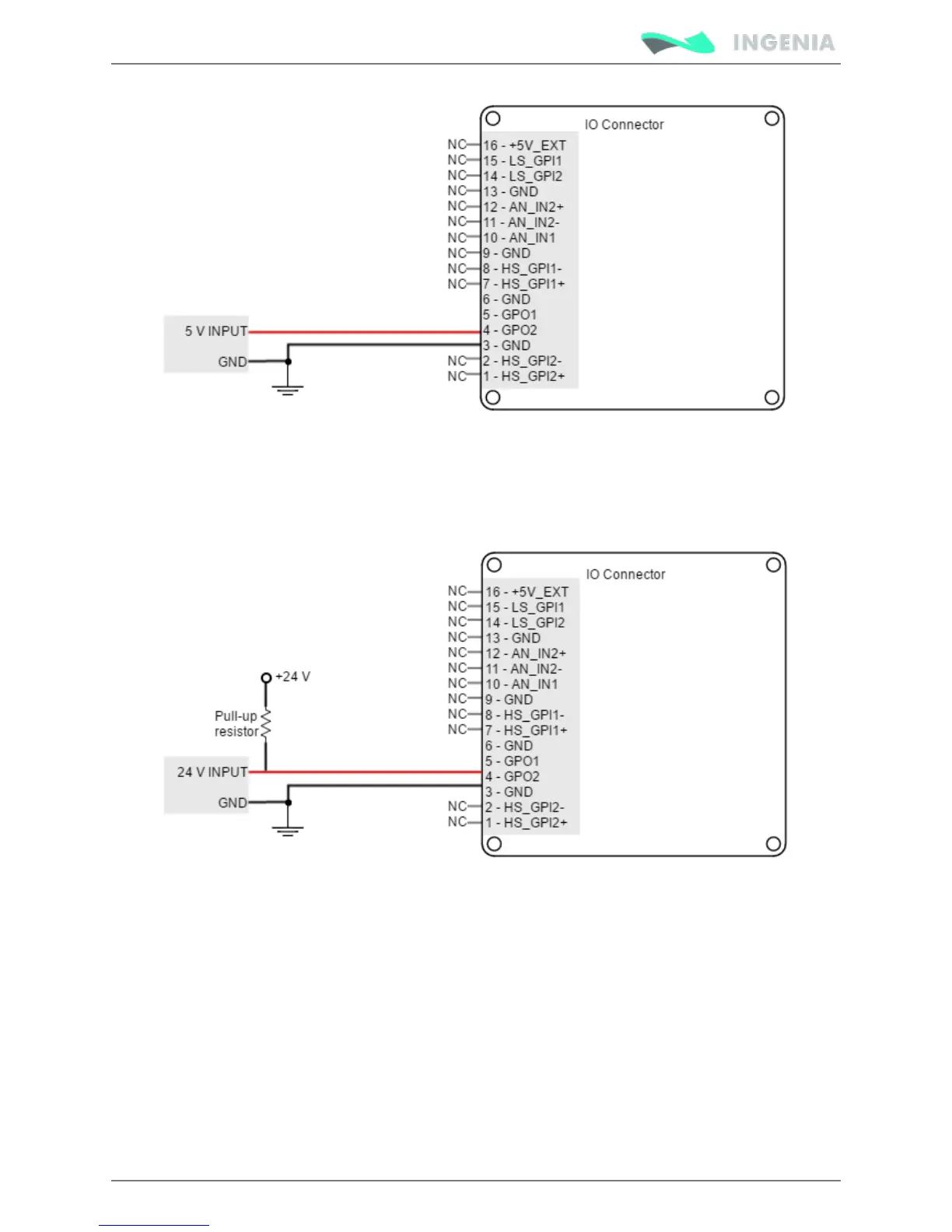 INGENIA

IO Connector

NC 16 - +5V_EXT
NC 15 - LS_GPI1
NC 14 - LS_GPI2
NC 13 - GND
NC 12 - AN_IN2+
NC 11 - AN_IN2-
NC 10 - AN_IN1
NC 9 - GND
NC 8 - HS_GPI1-
NC 7 - HS_GPI1+
6 - GND
5 - GPO1
4 - GPO2
3 - GND
NC 2 - HS_GPI2-
NC 1 - HS_GPI2+

5 V INPUT
GND

IO Connector

NC 16 - +5V_EXT
NC 15 - LS_GPI1
NC 14 - LS_GPI2
NC 13 - GND
NC 12 - AN_IN2+
NC 11 - AN_IN2-
NC 10 - AN_IN1
NC 9 - GND
NC 8 - HS_GPI1-
NC 7 - HS_GPI1+
6 - GND
5 - GPO1
4 - GPO2
3 - GND
NC 2 - HS_GPI2-
NC 1 - HS_GPI2+

+24 V
Pull-up resistor
24 V INPUT
GND